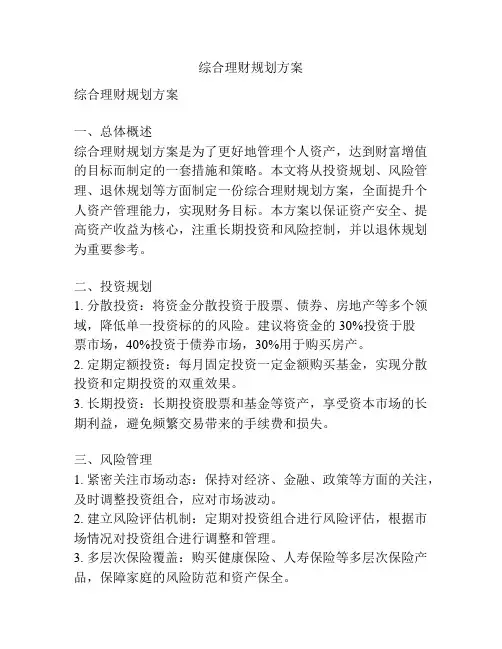 综合理财规划方案

综合理财规划方案

一、总体概述
综合理财规划方案是为了更好地管理个人资产，达到财富增值的目标而制定的一套措施和策略。本文将从投资规划、风险管理、退休规划等方面制定一份综合理财规划方案，全面提升个人资产管理能力，实现财务目标。本方案以保证资产安全、提高资产收益为核心，注重长期投资和风险控制，并以退休规划为重要参考。

二、投资规划
1. 分散投资：将资金分散投资于股票、债券、房地产等多个领域，降低单一投资标的的风险。建议将资金的 30%投资于股票市场，40%投资于债券市场，30%用于购买房产。
2. 定期定额投资：每月固定投资一定金额购买基金，实现分散投资和定期投资的双重效果。
3. 长期投资：长期投资股票和基金等资产，享受资本市场的长期利益，避免频繁交易带来的手续费和损失。

三、风险管理
1. 紧密关注市场动态：保持对经济、金融、政策等方面的关注，及时调整投资组合，应对市场波动。
2. 建立风险评估机制：定期对投资组合进行风险评估，根据市场情况对投资组合进行调整和管理。
3. 多层次保险覆盖：购买健康保险、人寿保险等多层次保险产品，保障家庭的风险防范和资产保全。